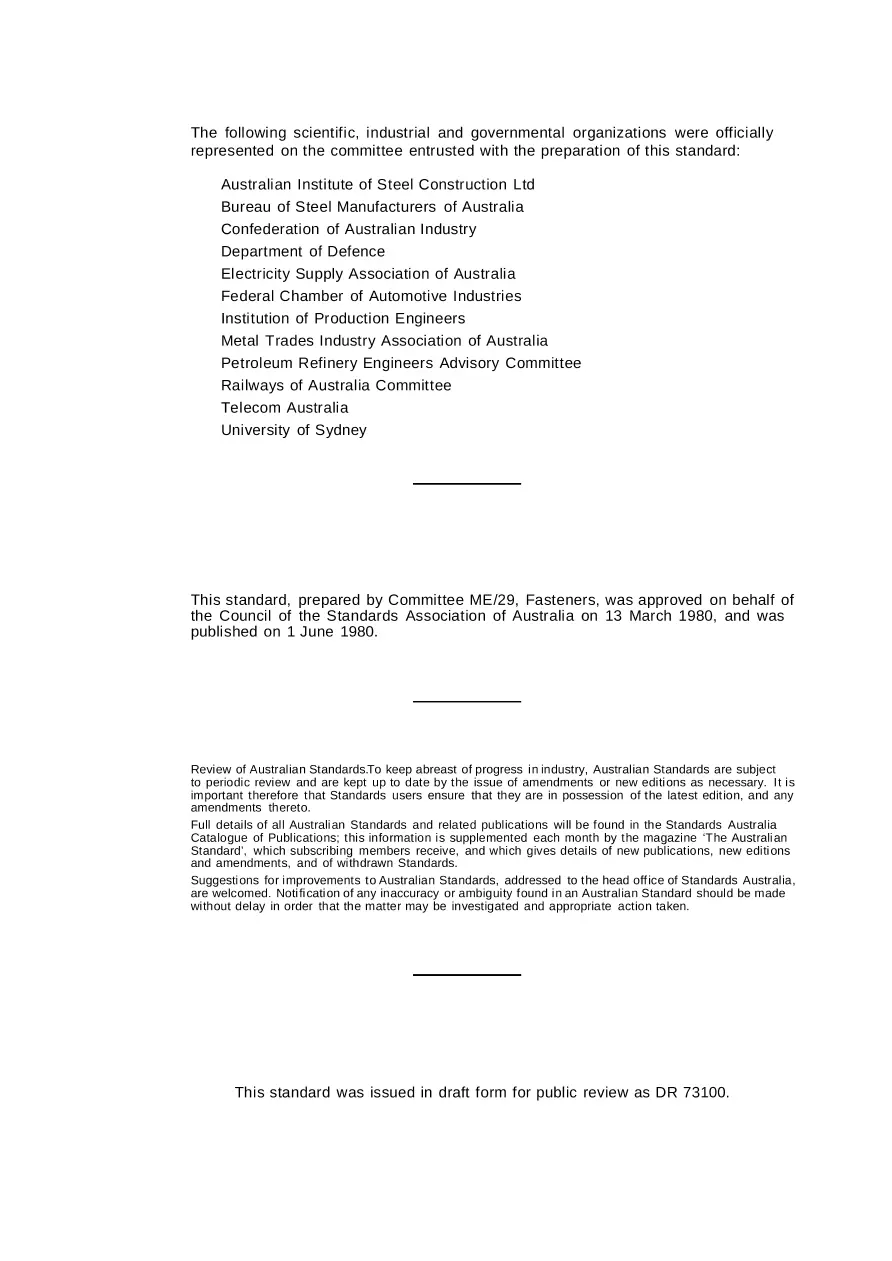 The following scientific, industrial and governmental organizations were officially represented on the committee entrusted with the preparation of this standard:

Australian Institute of Steel Construction Ltd
Bureau of Steel Manufacturers of Australia
Confederation of Australian Industry
Department of Defence
Electricity Supply Association of Australia
Federal Chamber of Automotive Industries
Institution of Production Engineers
Metal Trades Industry Association of Australia
Petroleum Refinery Engineers Advisory Committee
Railways of Australia Committee
Telecom Australia
University of Sydney

This standard, prepared by Committee ME/29, Fasteners, was approved on behalf of the Council of the Standards Association of Australia on 13 March 1980, and was published on 1 June 1980.

Review of Australian Standards.To keep abreast of progress in industry, Australian Standards are subject to periodic review and are kept up to date by the issue of amendments or new editions as necessary. It is important therefore that Standards users ensure that they are in possession of the latest edition, and any amendments thereto.

Full details of all Australian Standards and related publications will be found in the Standards Australia Catalogue of Publications; this information is supplemented each month by the magazine 'The Australian Standard', which subscribing members receive, and which gives details of new publications, new editions and amendments, and of withdrawn Standards.

Suggestions for improvements to Australian Standards, addressed to the head office of Standards Australia, are welcomed. Notification of any inaccuracy or ambiguity found in an Australian Standard should be made without delay in order that the matter may be investigated and appropriate action taken.

This standard was issued in draft form for public review as DR 73100.